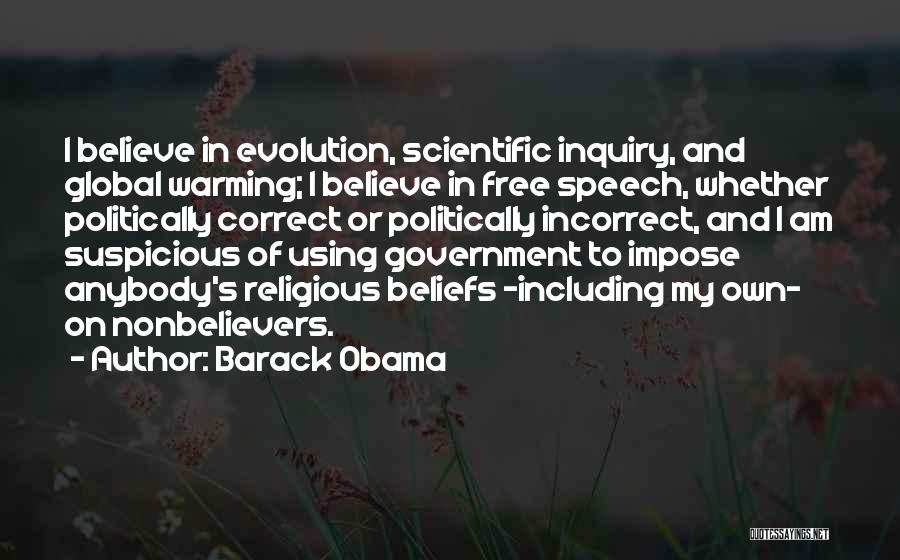 I believe in evolution, scientific inquiry, and global warming; I believe in free speech, whether politically correct or politically incorrect, and I am suspicious of using government to impose anybody's religious beliefs -including my own- on nonbelievers.

- Author: Barack Obama

QUOTESSAYINGS.NET